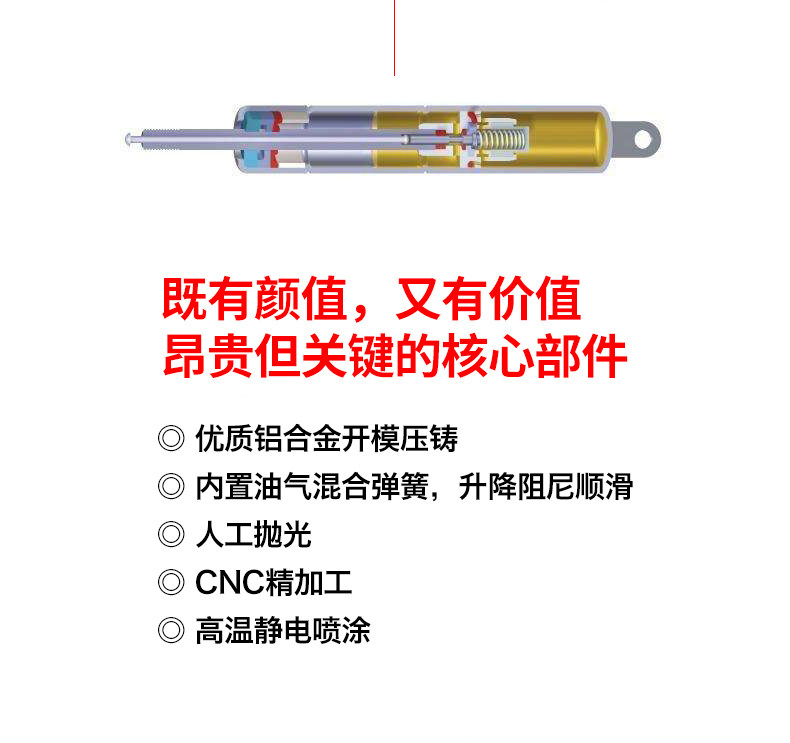 既有颜值，又有价值
昂贵但关键的核心部件

◎ 优质铝合金开模压铸
◎ 内置油气混合弹簧，升降阻尼顺滑
◎ 人工抛光
◎ CNC精加工
◎ 高温静电喷涂